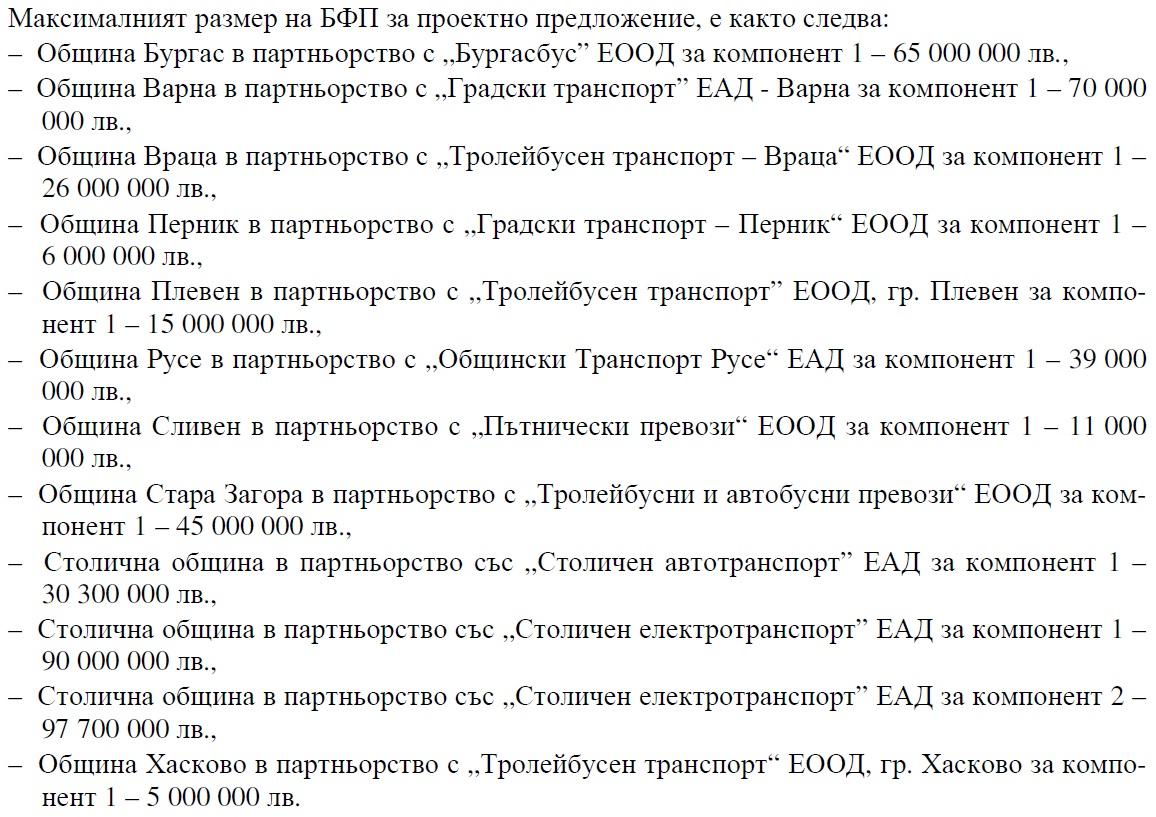 Максималният размер на БФП за проектно предложение, е както следва:
– Община Бургас в партньорство с „Бургасбус” ЕООД за компонент 1 – 65 000 000 лв.,
– Община Варна в партньорство с „Градски транспорт” ЕАД - Варна за компонент 1 – 70 000 000 лв.,
– Община Враца в партньорство с „Тролейбусен транспорт – Враца“ ЕООД за компонент 1 – 26 000 000 лв.,
– Община Перник в партньорство с „Градски транспорт – Перник“ ЕООД за компонент 1 – 6 000 000 лв.,
– Община Плевен в партньорство с „Тролейбусен транспорт” ЕООД, гр. Плевен за компонент 1 – 15 000 000 лв.,
– Община Русе в партньорство с „Общински Транспорт Русе“ ЕАД за компонент 1 – 39 000 000 лв.,
– Община Сливен в партньорство с „Пътнически превози“ ЕООД за компонент 1 – 11 000 000 лв.,
– Община Стара Загора в партньорство с „Тролейбусни и автобусни превози“ ЕООД за компонент 1 – 45 000 000 лв.,
– Столична община в партньорство със „Столичен автотранспорт” ЕАД за компонент 1 – 30 300 000 лв.,
– Столична община в партньорство със „Столичен електротранспорт” ЕАД за компонент 1 – 90 000 000 лв.,
– Столична община в партньорство със „Столичен електротранспорт” ЕАД за компонент 2 – 97 700 000 лв.,
– Община Хасково в партньорство с „Тролейбусен транспорт“ ЕООД, гр. Хасково за компонент 1 – 5 000 000 лв.